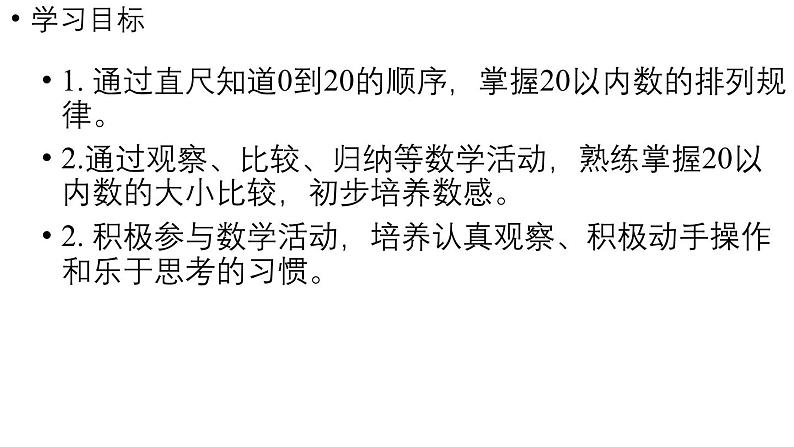 • 学习目标

• 1. 通过直尺知道0到20的顺序，掌握20以内数的排列规律。

• 2.通过观察、比较、归纳等数学活动，熟练掌握20以内数的大小比较，初步培养数感。

• 2. 积极参与数学活动，培养认真观察、积极动手操作和乐于思考的习惯。